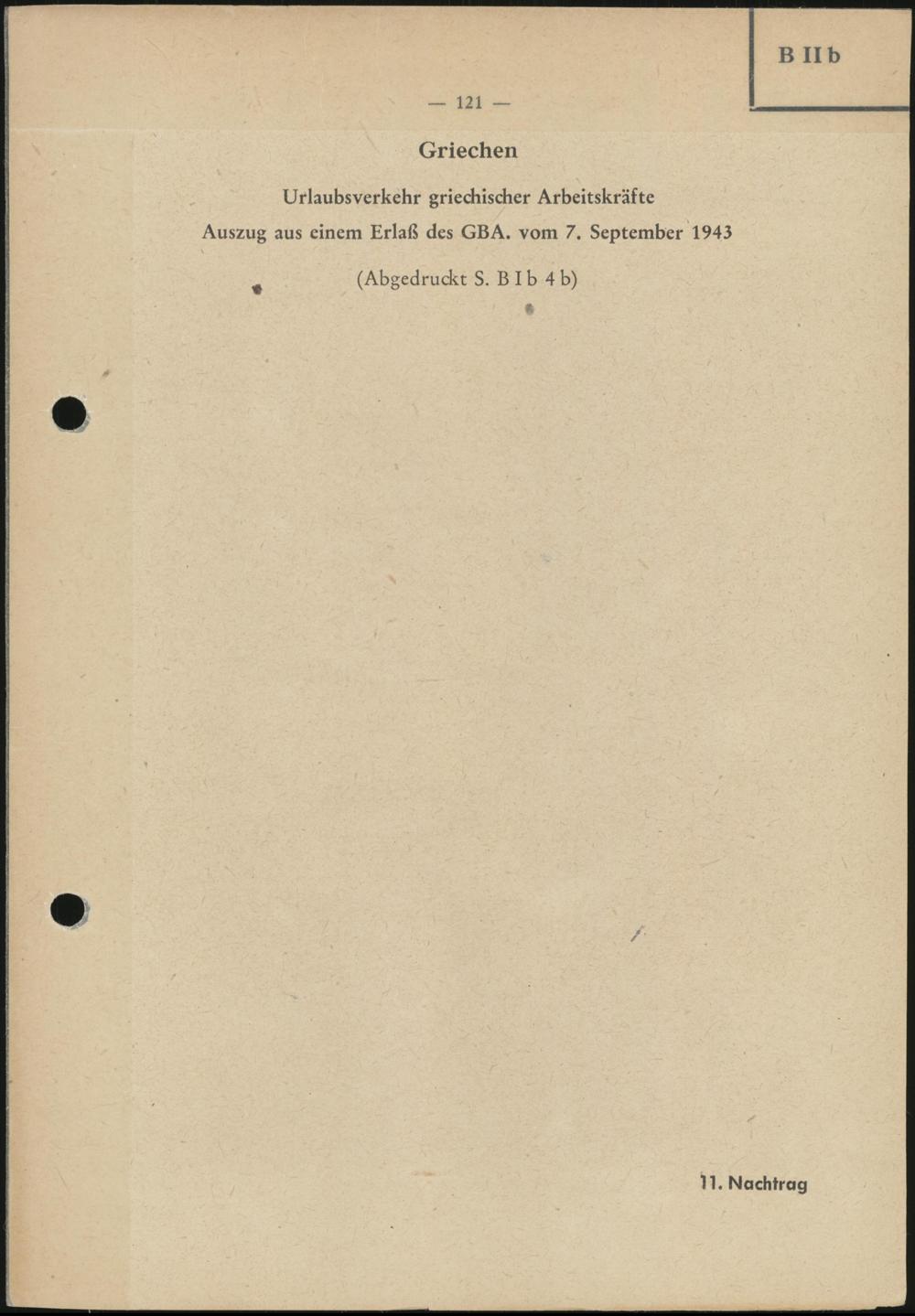 B II b

— 121 —

Griechen

Urlaubsverkehr griechischer Arbeitskräfte
Auszug aus einem Erlaß des GBA. vom 7. September 1943

(Abgedruckt S. B I b 4 b)

11. Nachtrag